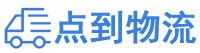 点到物流